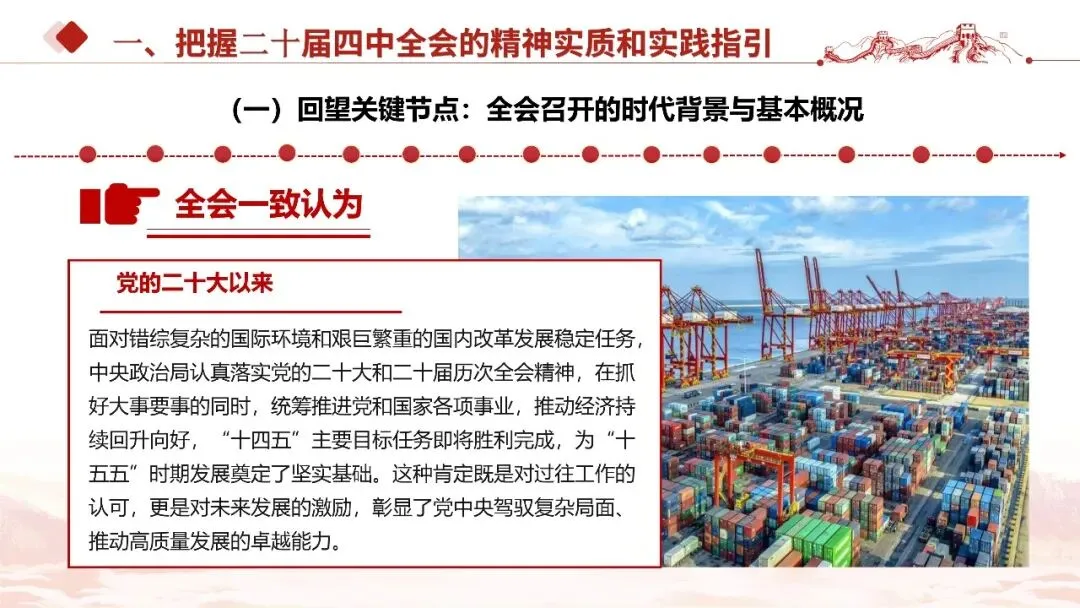 一、把握二十届四中全会的精神实质和实践指引

（一）回望关键节点：全会召开的时代背景与基本概况

全会一致认为

党的二十大以来

面对错综复杂的国际环境和艰巨繁重的国内改革发展稳定任务，中央政治局认真落实党的二十大和二十届历次全会精神，在抓好大事要事的同时，统筹推进党和国家各项事业，推动经济持续回升向好，“十四五”主要目标任务即将胜利完成，为“十五五”时期发展奠定了坚实基础。这种肯定既是对过往工作的认可，更是对未来发展的激励，彰显了党中央驾驭复杂局面、推动高质量发展的卓越能力。